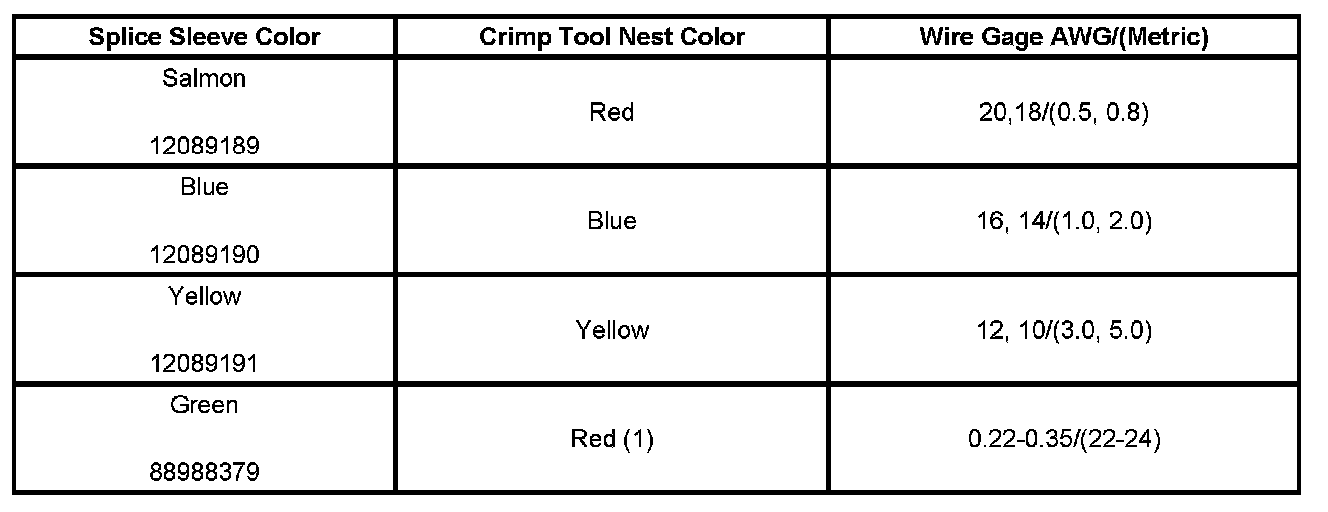 | Splice Sleeve Color | Crimp Tool Nest Color | Wire Gage AWG/(Metric) |
|---|---|---|
| Salmon 12089189 | Red | 20,18/(0.5, 0.8) |
| Blue 12089190 | Blue | 16, 14/(1.0, 2.0) |
| Yellow 12089191 | Yellow | 12, 10/(3.0, 5.0) |
| Green 88988379 | Red (1) | 0.22-0.35/(22-24) |